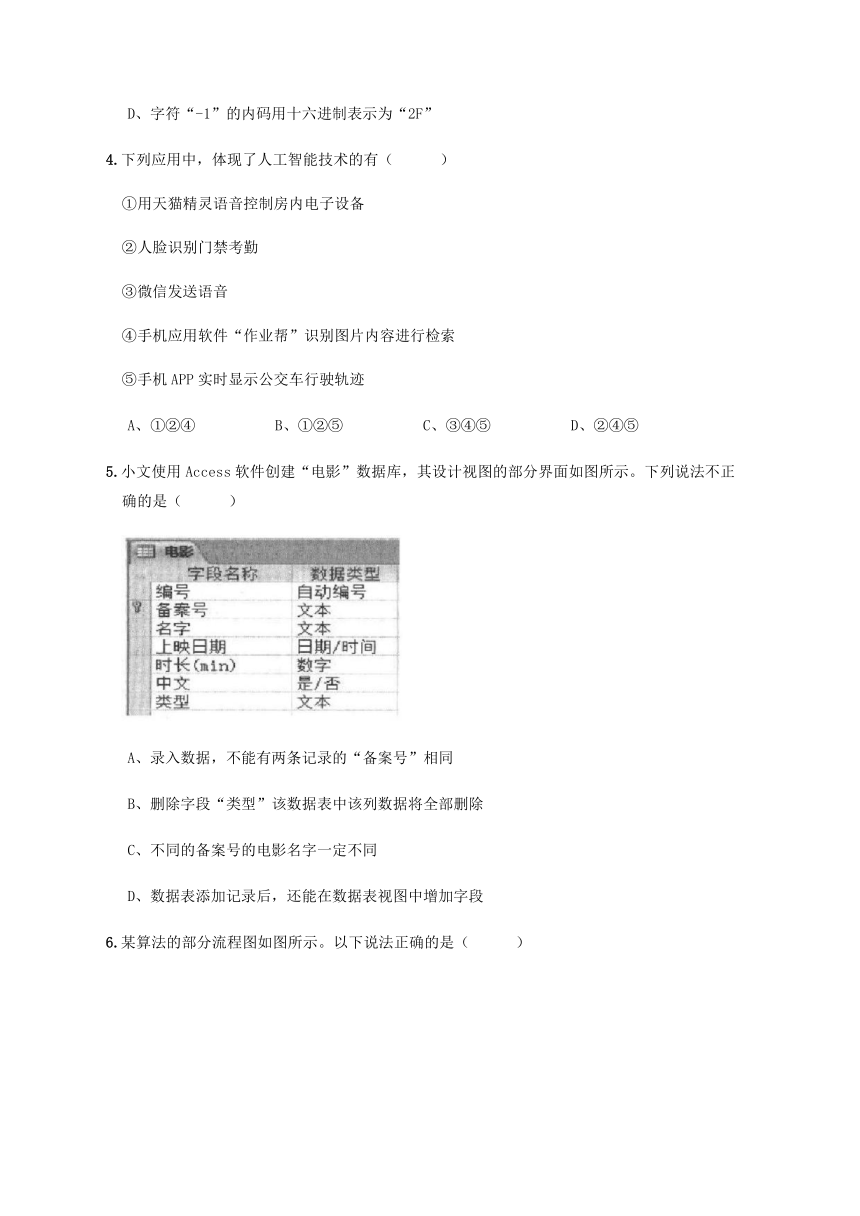 D、字符“-1”的内码用十六进制表示为“2F”

4.下列应用中，体现了人工智能技术的有（　　）

①用天猫精灵语音控制房内电子设备

②人脸识别门禁考勤

③微信发送语音

④手机应用软件“作业帮”识别图片内容进行检索

⑤手机APP实时显示公交车行驶轨迹

A、①②④　　B、①②⑤　　C、③④⑤　　D、②④⑤

5.小文使用Access软件创建“电影”数据库，其设计视图的部分界面如图所示。下列说法不正确的是（　　）

电影

| 字段名称 | 数据类型 |
|---|---|
| 编号 | 自动编号 |
| 备案号 | 文本 |
| 名字 | 文本 |
| 上映日期 | 日期/时间 |
| 时长(min) | 数字 |
| 中文 | 是/否 |
| 类型 | 文本 |

A、录入数据，不能有两条记录的“备案号”相同

B、删除字段“类型”该数据表中该列数据将全部删除

C、不同的备案号的电影名字一定不同

D、数据表添加记录后，还能在数据表视图中增加字段

6.某算法的部分流程图如图所示。以下说法正确的是（　　）